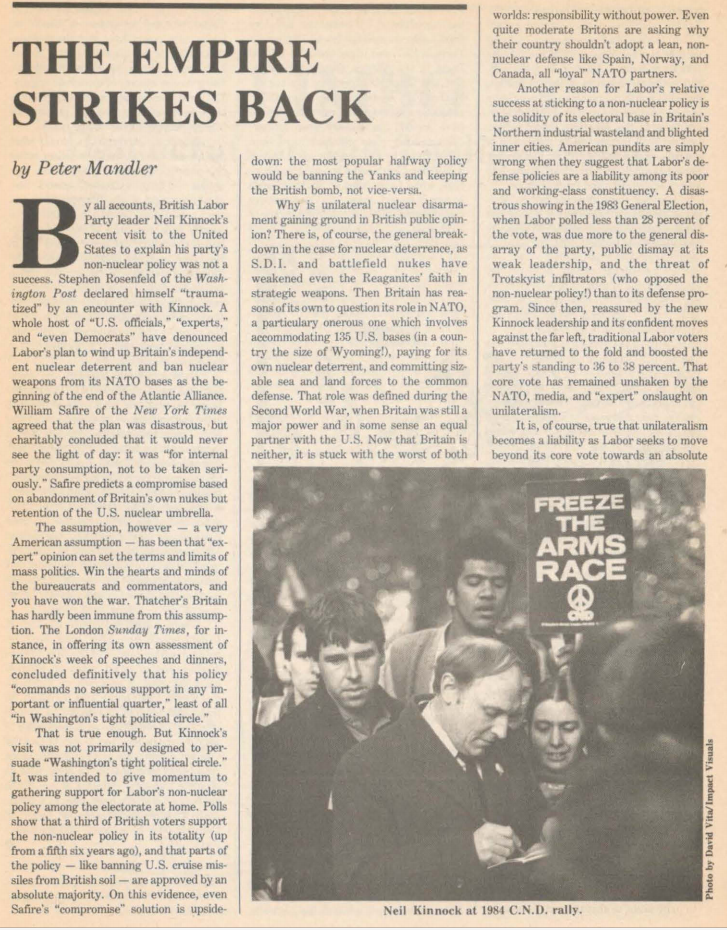 THE EMPIRE STRIKES BACK

by Peter Mandler

By all accounts, British Labor Party leader Neil Kinnock's recent visit to the United States to explain his party's non-nuclear policy was not a success. Stephen Rosenfeld of the Washington Post declared himself "traumatized" by an encounter with Kinnock. A whole host of "U.S. officials," "experts," and "even Democrats" have denounced Labor's plan to wind up Britain's independent nuclear deterrent and ban nuclear weapons from its NATO bases as the beginning of the end of the Atlantic Alliance. William Safire of the New York Times agreed that the plan was disastrous, but charitably concluded that it would never see the light of day: it was "for internal party consumption, not to be taken seriously." Safire predicts a compromise based on abandonment of Britain's own nukes but retention of the U.S. nuclear umbrella.

The assumption, however — a very American assumption — has been that "expert" opinion can set the terms and limits of mass politics. Win the hearts and minds of the bureaucrats and commentators, and you have won the war. Thatcher's Britain has hardly been immune from this assumption. The London Sunday Times, for instance, in offering its own assessment of Kinnock's week of speeches and dinners, concluded definitively that his policy "commands no serious support in any important or influential quarter," least of all "in Washington's tight political circle."

That is true enough. But Kinnock's visit was not primarily designed to persuade "Washington's tight political circle." It was intended to give momentum to gathering support for Labor's non-nuclear policy among the electorate at home. Polls show that a third of British voters support the non-nuclear policy in its totality (up from a fifth six years ago), and that parts of the policy — like banning U.S. cruise missiles from British soil — are approved by an absolute majority. On this evidence, even Safire's "compromise" solution is upside-down: the most popular halfway policy would be banning the Yanks and keeping the British bomb, not vice-versa.

Why is unilateral nuclear disarmament gaining ground in British public opinion? There is, of course, the general breakdown in the case for nuclear deterrence, as S.D.I. and battlefield nukes have weakened even the Reaganites' faith in strategic weapons. Then Britain has reasons of its own to question its role in NATO, a particulary onerous one which involves accommodating 135 U.S. bases (in a country the size of Wyoming!), paying for its own nuclear deterrent, and committing sizable sea and land forces to the common defense. That role was defined during the Second World War, when Britain was still a major power and in some sense an equal partner with the U.S. Now that Britain is neither, it is stuck with the worst of both worlds: responsibility without power. Even quite moderate Britons are asking why their country shouldn't adopt a lean, non-nuclear defense like Spain, Norway, and Canada, all "loyal" NATO partners.

Another reason for Labor's relative success at sticking to a non-nuclear policy is the solidity of its electoral base in Britain's Northern industrial wasteland and blighted inner cities. American pundits are simply wrong when they suggest that Labor's defense policies are a liability among its poor and working-class constituency. A disastrous showing in the 1983 General Election, when Labor polled less than 28 percent of the vote, was due more to the general disarray of the party, public dismay at its weak leadership, and the threat of Trotskyist infiltrators (who opposed the non-nuclear policy!) than to its defense program. Since then, reassured by the new Kinnock leadership and its confident moves against the far left, traditional Labor voters have returned to the fold and boosted the party's standing to 36 to 38 percent. That core vote has remained unshaken by the NATO, media, and "expert" onslaught on unilateralism.

It is, of course, true that unilateralism becomes a liability as Labor seeks to move beyond its core vote towards an absolute

FREEZE THE ARMS RACE
CND

Photo by David Vita/Impact Visuals

Neil Kinnock at 1984 C.N.D. rally.